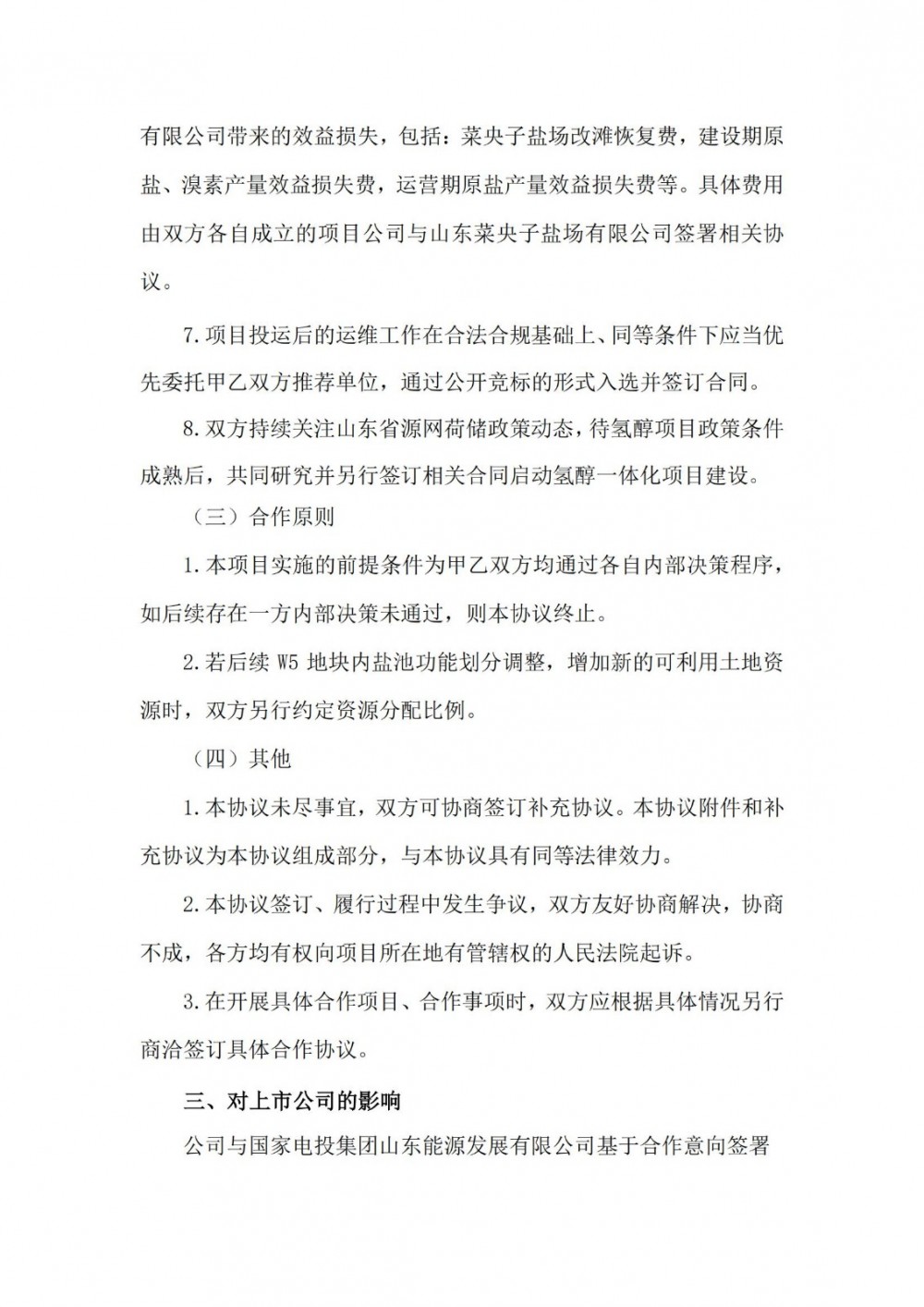 有限公司带来的效益损失，包括：菜央子盐场改滩恢复费，建设期原盐、溴素产量效益损失费，运营期原盐产量效益损失费等。具体费用由双方各自成立的项目公司与山东菜央子盐场有限公司签署相关协议。

7.项目投运后的运维工作在合法合规基础上、同等条件下应当优先委托甲乙双方推荐单位，通过公开竞标的形式入选并签订合同。

8.双方持续关注山东省源网荷储政策动态，待氢醇项目政策条件成熟后，共同研究并另行签订相关合同启动氢醇一体化项目建设。

（三）合作原则

1.本项目实施的前提条件为甲乙双方均通过各自内部决策程序，如后续存在一方内部决策未通过，则本协议终止。

2.若后续 W5 地块内盐池功能划分调整，增加新的可利用土地资源时，双方另行约定资源分配比例。

（四）其他

1.本协议未尽事宜，双方可协商签订补充协议。本协议附件和补充协议为本协议组成部分，与本协议具有同等法律效力。

2.本协议签订、履行过程中发生争议，双方友好协商解决，协商不成，各方均有权向项目所在地有管辖权的人民法院起诉。

3.在开展具体合作项目、合作事项时，双方应根据具体情况另行商洽签订具体合作协议。

三、对上市公司的影响

公司与国家电投集团山东能源发展有限公司基于合作意向签署